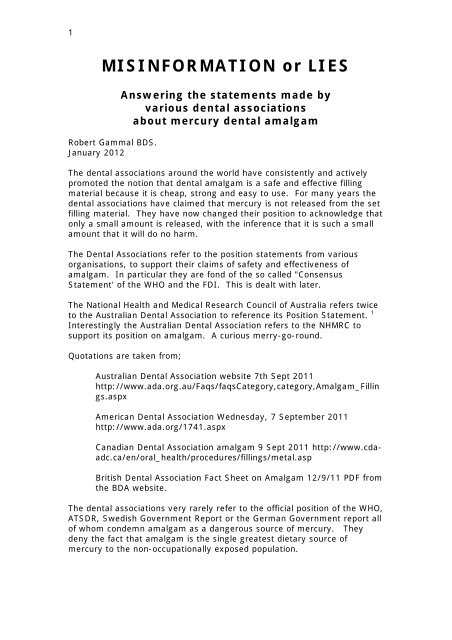 1

MISINFORMATION or LIES

Answering the statements made by various dental associations about mercury dental amalgam

Robert Gammal BDS.
January 2012

The dental associations around the world have consistently and actively promoted the notion that dental amalgam is a safe and effective filling material because it is cheap, strong and easy to use. For many years the dental associations have claimed that mercury is not released from the set filling material. They have now changed their position to acknowledge that only a small amount is released, with the inference that it is such a small amount that it will do no harm.

The Dental Associations refer to the position statements from various organisations, to support their claims of safety and effectiveness of amalgam. In particular they are fond of the so called "Consensus Statement' of the WHO and the FDI. This is dealt with later.

The National Health and Medical Research Council of Australia refers twice to the Australian Dental Association to reference its Position Statement. $^1$ Interestingly the Australian Dental Association refers to the NHMRC to support its position on amalgam. A curious merry-go-round.

Quotations are taken from;

Australian Dental Association website 7th Sept 2011 http://www.ada.org.au/Faqs/faqsCategory,category,Amalgam_Fillings.aspx

American Dental Association Wednesday, 7 September 2011 http://www.ada.org/1741.aspx

Canadian Dental Association amalgam 9 Sept 2011 http://www.cda-adc.ca/en/oral_health/procedures/fillings/metal.asp

British Dental Association Fact Sheet on Amalgam 12/9/11 PDF from the BDA website.

The dental associations very rarely refer to the official position of the WHO, ATSDR, Swedish Government Report or the German Government report all of whom condemn amalgam as a dangerous source of mercury. They deny the fact that amalgam is the single greatest dietary source of mercury to the non-occupationally exposed population.